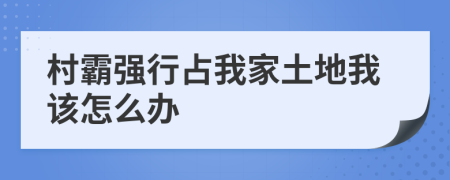 村霸强行占我家土地我该怎么办